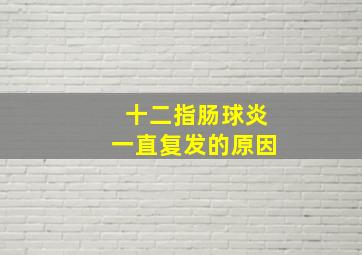 十二指肠球炎
一直复发的原因